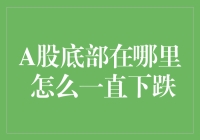 A股底部在哪里
怎么一直下跌